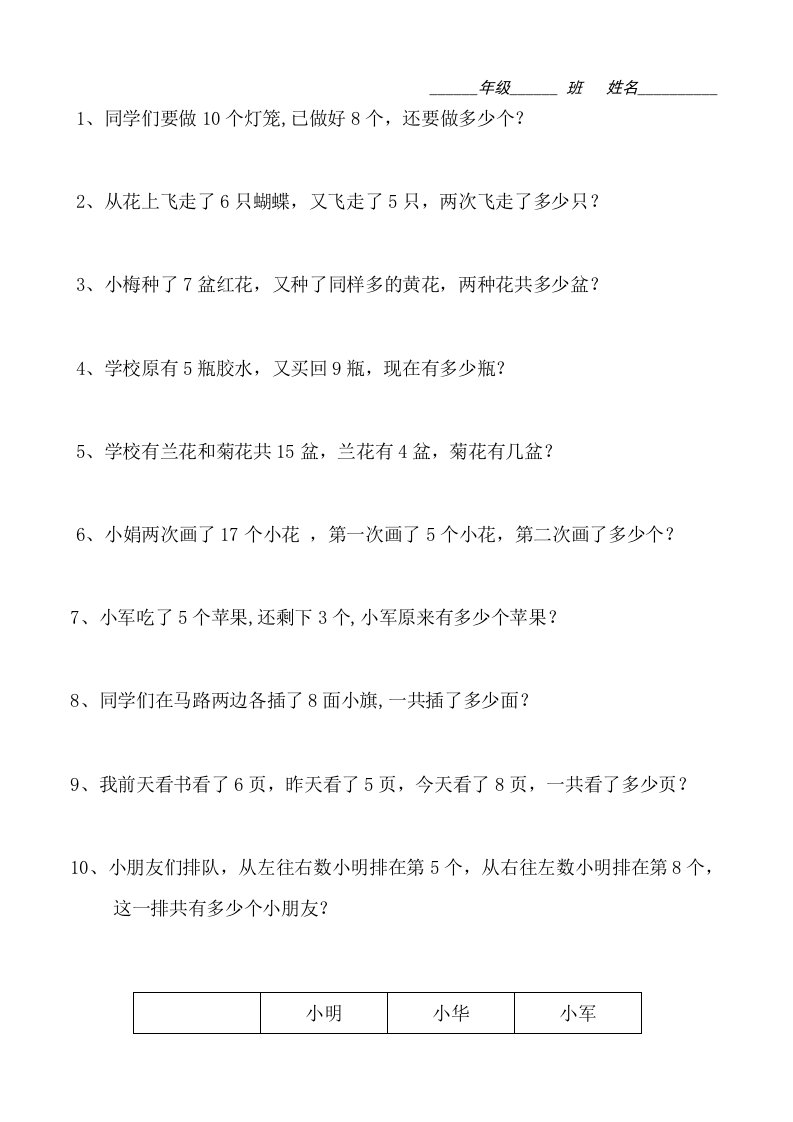 ______年级______ 班 姓名__________

1、同学们要做 10 个灯笼,已做好 8 个，还要做多少个？

2、从花上飞走了 6 只蝴蝶，又飞走了 5 只，两次飞走了多少只？

3、小梅种了 7 盆红花，又种了同样多的黄花，两种花共多少盆？

4、学校原有 5 瓶胶水，又买回 9 瓶，现在有多少瓶？

5、学校有兰花和菊花共 15 盆，兰花有 4 盆，菊花有几盆？

6、小娟两次画了 17 个小花 ，第一次画了 5 个小花，第二次画了多少个？

7、小军吃了 5 个苹果,还剩下 3 个,小军原来有多少个苹果？

8、同学们在马路两边各插了 8 面小旗,一共插了多少面？

9、我前天看书看了 6 页，昨天看了 5 页，今天看了 8 页，一共看了多少页？

10、小朋友们排队，从左往右数小明排在第 5 个，从右往左数小明排在第 8 个，这一排共有多少个小朋友？

| | 小明 | 小华 | 小军 |
|---|---|---|---|